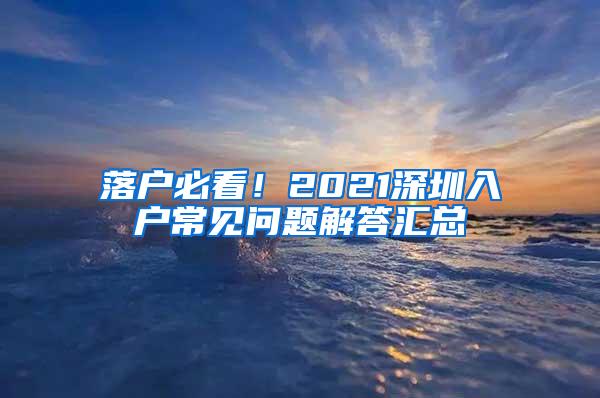 落户必看！2021深圳入户常见问题解答汇总